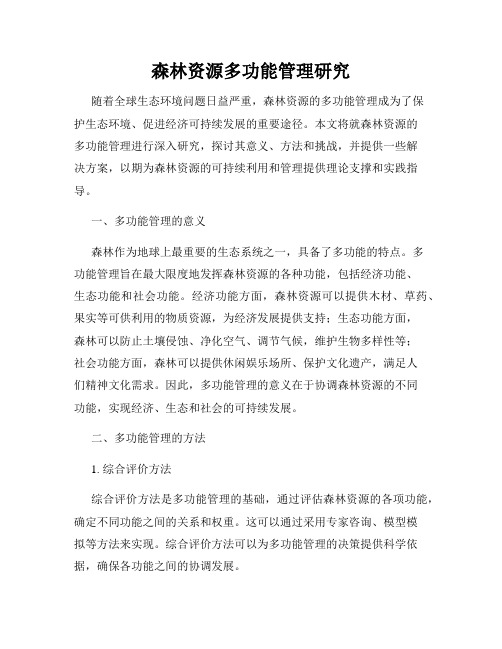 森林资源多功能管理研究

随着全球生态环境问题日益严重，森林资源的多功能管理成为了保护生态环境、促进经济可持续发展的重要途径。本文将就森林资源的多功能管理进行深入研究，探讨其意义、方法和挑战，并提供一些解决方案，以期为森林资源的可持续利用和管理提供理论支撑和实践指导。

一、多功能管理的意义

森林作为地球上最重要的生态系统之一，具备了多功能的特点。多功能管理旨在最大限度地发挥森林资源的各种功能，包括经济功能、生态功能和社会功能。经济功能方面，森林资源可以提供木材、草药、果实等可供利用的物质资源，为经济发展提供支持；生态功能方面，森林可以防止土壤侵蚀、净化空气、调节气候，维护生物多样性等；社会功能方面，森林可以提供休闲娱乐场所、保护文化遗产，满足人们精神文化需求。因此，多功能管理的意义在于协调森林资源的不同功能，实现经济、生态和社会的可持续发展。

二、多功能管理的方法

1. 综合评价方法

综合评价方法是多功能管理的基础，通过评估森林资源的各项功能，确定不同功能之间的关系和权重。这可以通过采用专家咨询、模型模拟等方法来实现。综合评价方法可以为多功能管理的决策提供科学依据，确保各功能之间的协调发展。